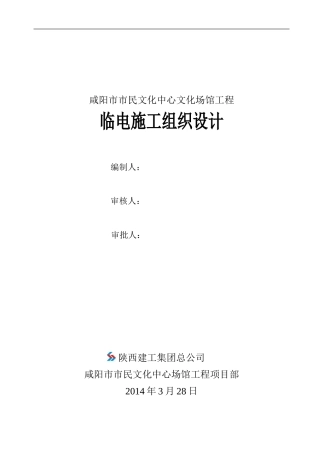 咸阳市市民文化中心文化场馆工程

临电施工组织设计

编制人：

审核人：

审批人：

陕西建工集团总公司

咸阳市市民文化中心场馆工程项目部

2014 年 3 月 28 日